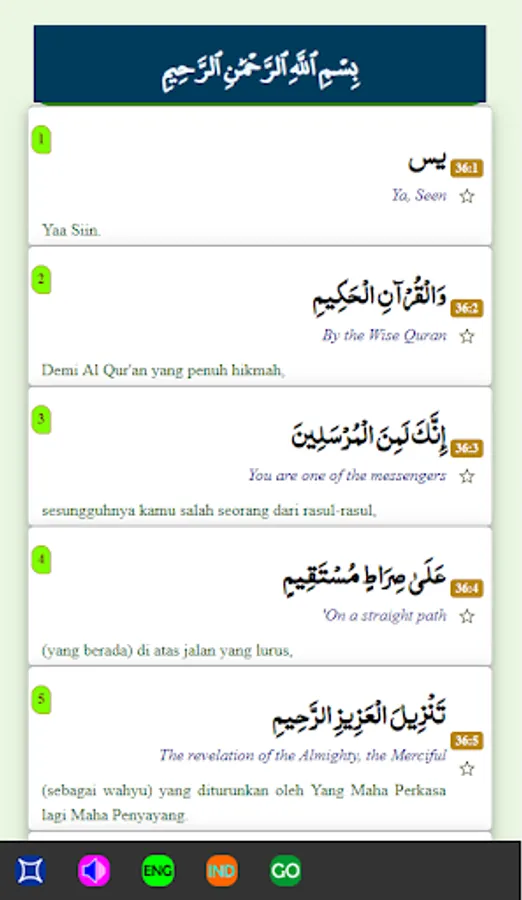 بِسْمِ اللَّهِ الرَّحْمَٰنِ الرَّحِيمِ

1

يس

36:1

Ya, Seen

☆

Yaa Siin.

2

وَالْقُرْآنِ الْحَكِيمِ

36:2

By the Wise Quran

☆

Demi Al Qur'an yang penuh hikmah,

3

إِنَّكَ لَمِنَ الْمُرْسَلِينَ

36:3

You are one of the messengers

☆

sesungguhnya kamu salah seorang dari rasul-rasul,

4

عَلَىٰ صِرَاطٍ مُسْتَقِيمٍ

36:4

'On a straight path

☆

(yang berada) di atas jalan yang lurus,

5

تَنْزِيلَ الْعَزِيزِ الرَّحِيمِ

36:5

The revelation of the Almighty, the Merciful

☆

(sebagai wahyu) yang diturunkan oleh Yang Maha Perkasa lagi Maha Penyayang.

ENG

IND

GO